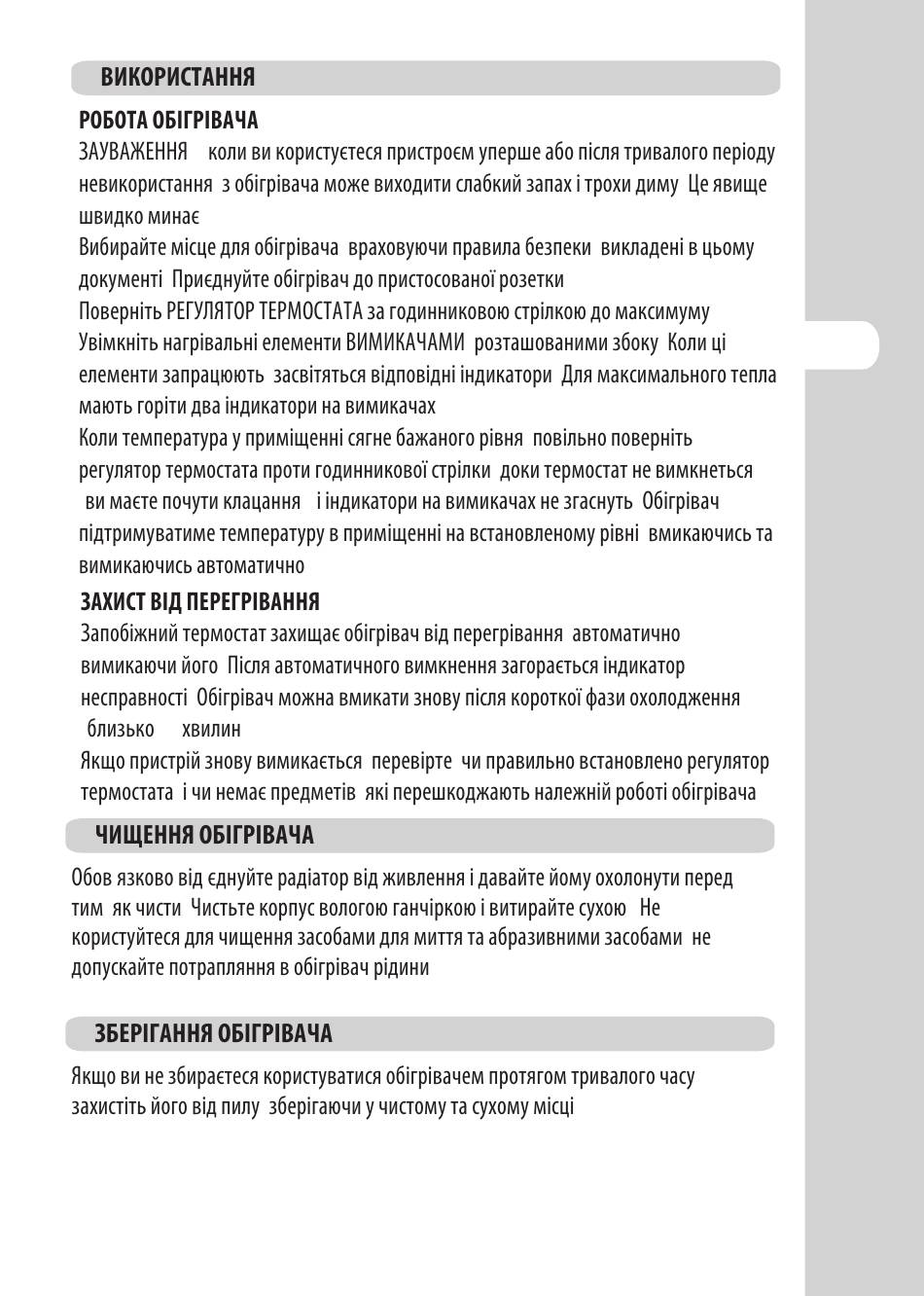 ВИКОРИСТАННЯ

РОБОТА ОБІГРІВАЧА

ЗАУВАЖЕННЯ коли ви користуєтеся пристроєм уперше або після тривалого періоду невикористання з обігрівача може виходити слабкий запах і трохи диму Це явище швидко минає

Вибирайте місце для обігрівача враховуючи правила безпеки викладені в цьому документі Приєднуйте обігрівач до пристосованої розетки

Поверніть РЕГУЛЯТОР ТЕРМОСТАТА за годинниковою стрілкою до максимуму

Увімкніть нагрівальні елементи ВИМИКАЧАМИ розташованими збоку Коли ці елементи запрацюють засвітяться відповідні індикатори Для максимального тепла мають горіти два індикатори на вимикачах

Коли температура у приміщенні сягне бажаного рівня повільно поверніть регулятор термостата проти годинникової стрілки доки термостат не вимкнеться ви маєте почути клацання і індикатори на вимикачах не згаснуть Обігрівач підтримуватиме температуру в приміщенні на встановленому рівні вмикаючись та вимикаючись автоматично

ЗАХИСТ ВІД ПЕРЕГРІВАННЯ

Запобіжний термостат захищає обігрівач від перегрівання автоматично вимикаючи його Після автоматичного вимкнення загорається індикатор несправності Обігрівач можна вмикати знову після короткої фази охолодження близько хвилин

Якщо пристрій знову вимикається перевірте чи правильно встановлено регулятор термостата і чи немає предметів які перешкоджають належній роботі обігрівача

ЧИЩЕННЯ ОБІГРІВАЧА

Обов язково від єднуйте радіатор від живлення і давайте йому охолонути перед тим як чисти Чистьте корпус вологою ганчіркою і витирайте сухою Не користуйтеся для чищення засобами для миття та абразивними засобами не допускайте потрапляння в обігрівач рідини

ЗБЕРІГАННЯ ОБІГРІВАЧА

Якщо ви не збираєтеся користуватися обігрівачем протягом тривалого часу захистіть його від пилу зберігаючи у чистому та сухому місці